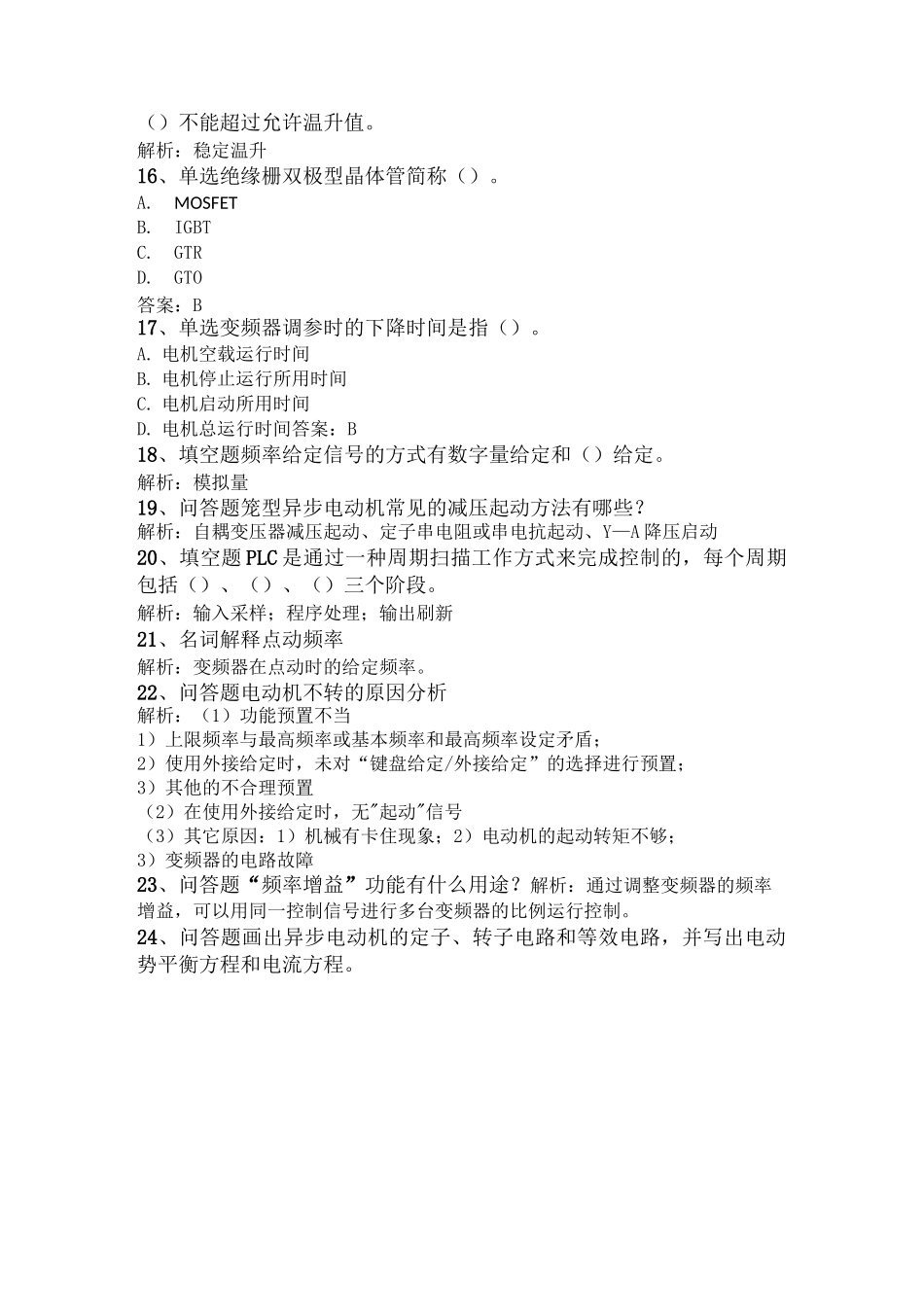 （）不能超过允许温升值。
解析：稳定温升
16、单选绝缘栅双极型晶体管简称（）。
A. MOSFET
B. IGBT
C. GTR
D. GTO
答案：B
17、单选变频器调参时的下降时间是指（）。
A. 电机空载运行时间
B. 电机停止运行所用时间
C. 电机启动所用时间
D. 电机总运行时间答案：B
18、填空题频率给定信号的方式有数字量给定和（）给定。
解析：模拟量
19、问答题笼型异步电动机常见的减压起动方法有哪些？
解析：自耦变压器减压起动、定子串电阻或串电抗起动、Y—A降压启动
20、填空题PLC是通过一种周期扫描工作方式来完成控制的，每个周期包括（）、（）、（）三个阶段。
解析：输入采样；程序处理；输出刷新
21、名词解释点动频率
解析：变频器在点动时的给定频率。
22、问答题电动机不转的原因分析
解析：（1）功能预置不当
1）上限频率与最高频率或基本频率和最高频率设定矛盾；
2）使用外接给定时，未对“键盘给定/外接给定”的选择进行预置；
3）其他的不合理预置
（2）在使用外接给定时，无"起动"信号
（3）其它原因：1）机械有卡住现象；2）电动机的起动转矩不够；
3）变频器的电路故障
23、问答题“频率增益”功能有什么用途？解析：通过调整变频器的频率增益，可以用同一控制信号进行多台变频器的比例运行控制。
24、问答题画出异步电动机的定子、转子电路和等效电路，并写出电动势平衡方程和电流方程。